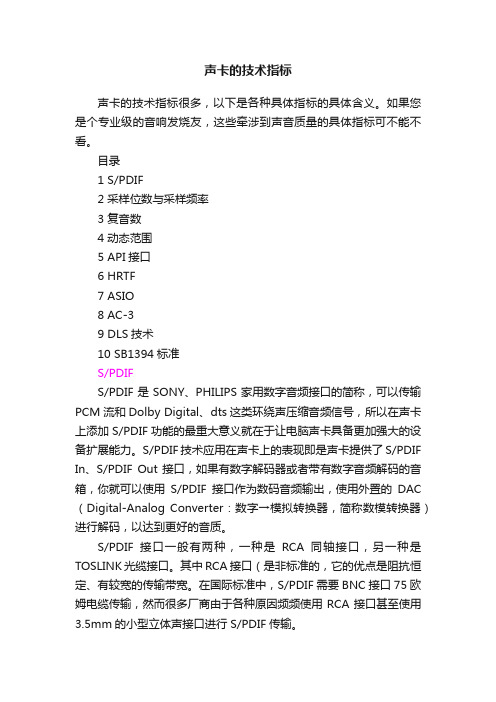 声卡的技术指标

声卡的技术指标很多，以下是各种具体指标的具体含义。如果您是个专业级的音响发烧友，这些牵涉到声音质量的具体指标可不能不看。

目录

1 S/PDIF

2 采样位数与采样频率

3 复音数

4 动态范围

5 API 接口

6 HRTF

7 ASIO

8 AC-3

9 DLS 技术

10 SB1394 标准

S/PDIF

S/PDIF 是 SONY、PHILIPS 家用数字音频接口的简称，可以传输 PCM 流和 Dolby Digital、dts 这类环绕声压缩音频信号，所以在声卡上添加 S/PDIF 功能的最重大意义就在于让电脑声卡具备更加强大的设备扩展能力。S/PDIF 技术应用在声卡上的表现即是声卡提供了 S/PDIF In、S/PDIF Out 接口，如果有数字解码器或者带有数字音频解码的音箱，你就可以使用 S/PDIF 接口作为数码音频输出，使用外置的 DAC（Digital-Analog Converter：数字→模拟转换器，简称数模转换器）进行解码，以达到更好的音质。

S/PDIF 接口一般有两种，一种是 RCA 同轴接口，另一种是 TOSLINK 光缆接口。其中 RCA 接口（是非标准的，它的优点是阻抗恒定、有较宽的传输带宽。在国际标准中，S/PDIF 需要 BNC 接口 75 欧姆电缆传输，然而很多厂商由于各种原因频频使用 RCA 接口甚至使用 3.5mm 的小型立体声接口进行 S/PDIF 传输。